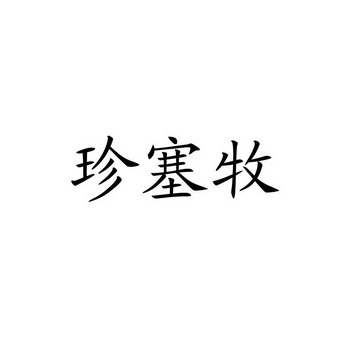 珍塞牧